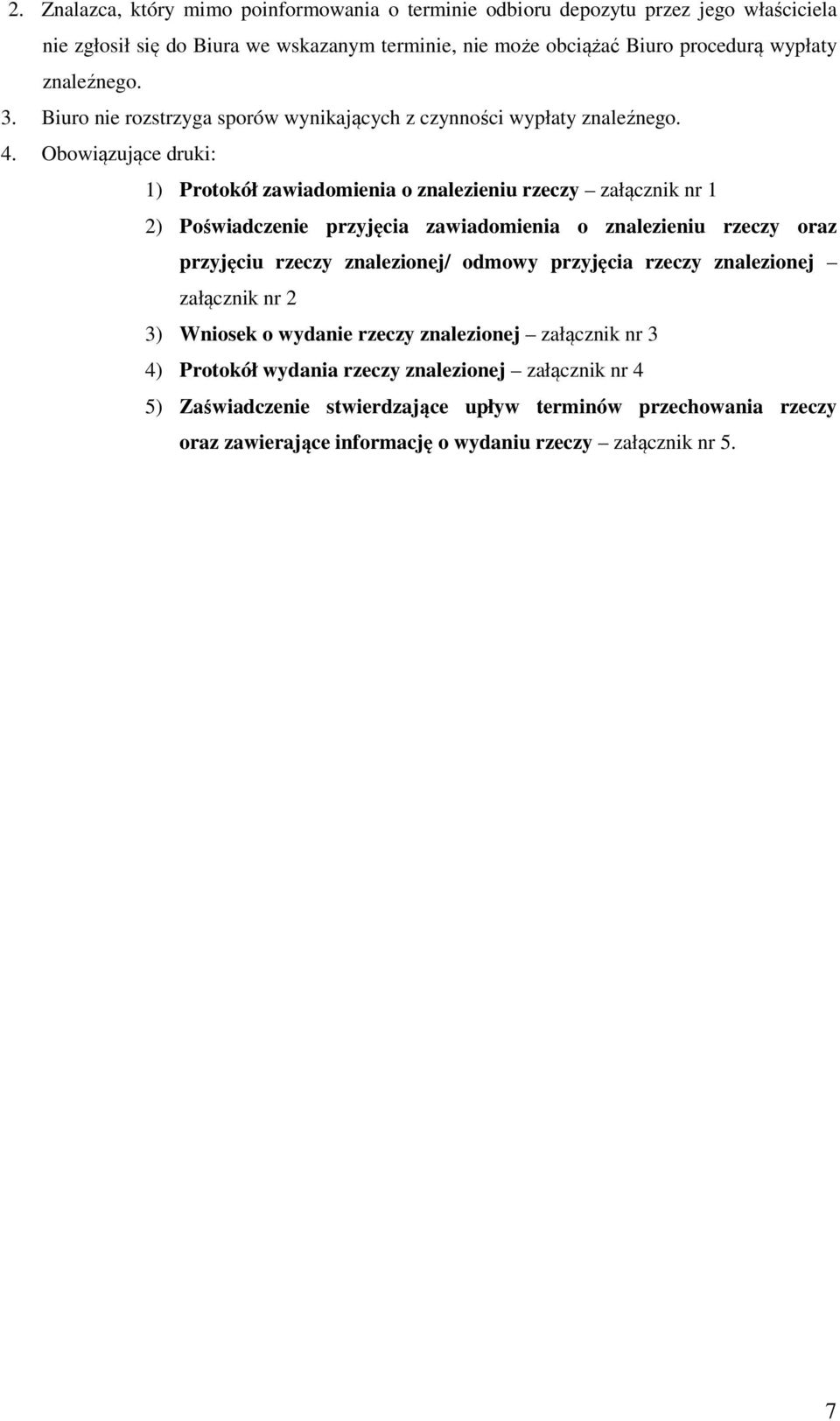 2. Znalazca, który mimo poinformowania o terminie odbioru depozytu przez jego właściciela nie zgłosił się do Biura we wskazanym terminie, nie może obciążać Biuro procedurą wypłaty znaleźnego.
3. Biuro nie rozstrzyga sporów wynikających z czynności wypłaty znaleźnego.
4. Obowiązujące druki:
1) Protokół zawiadomienia o znalezieniu rzeczy – załącznik nr 1
2) Poświadczenie przyjęcia zawiadomienia o znalezieniu rzeczy oraz przyjęciu rzeczy znalezionej/ odmowy przyjęcia rzeczy znalezionej – załącznik nr 2
3) Wniosek o wydanie rzeczy znalezionej – załącznik nr 3
4) Protokół wydania rzeczy znalezionej – załącznik nr 4
5) Zaświadczenie stwierdzające upływ terminów przechowania rzeczy oraz zawierające informację o wydaniu rzeczy – załącznik nr 5.

7